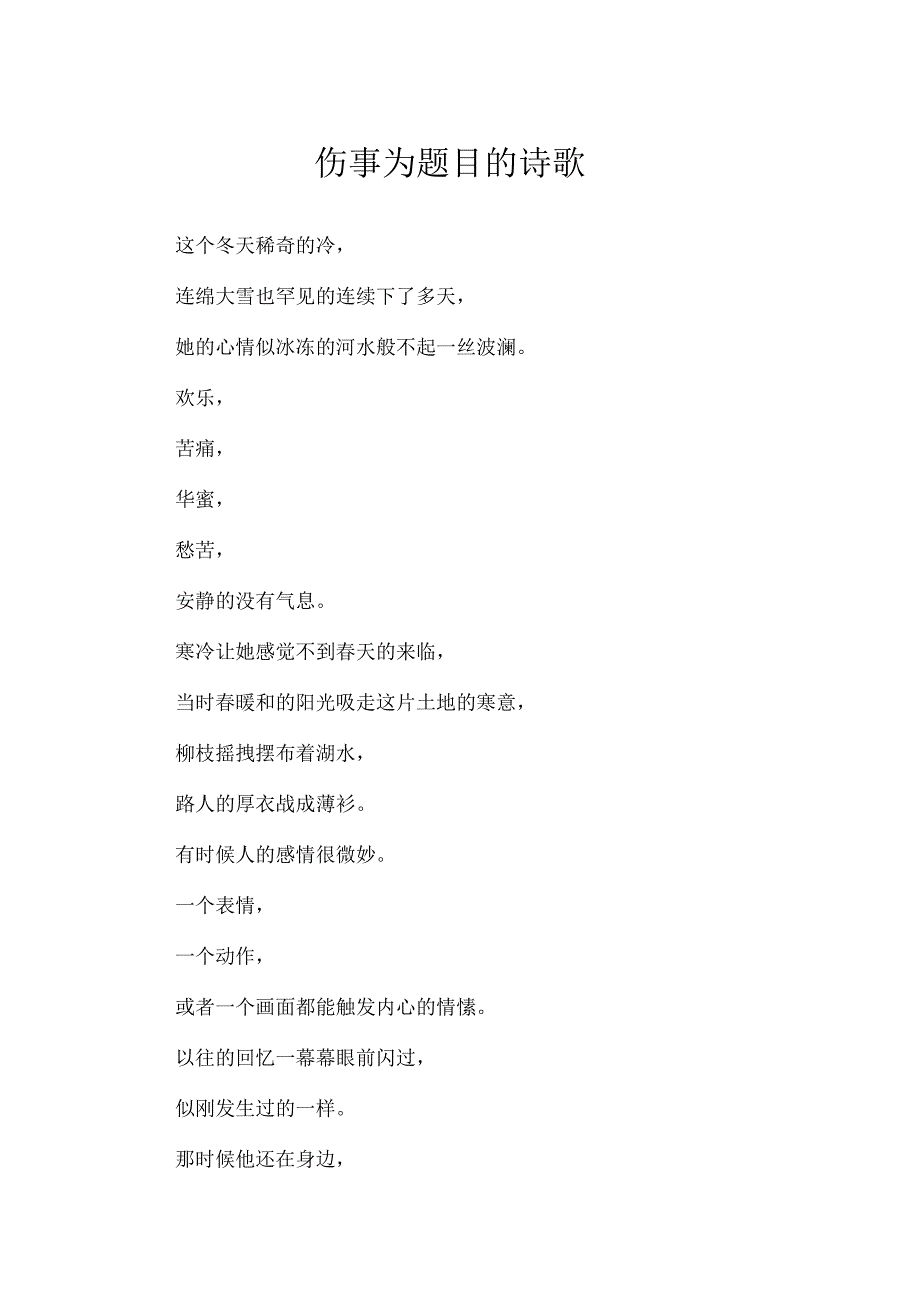 伤事为题目的诗歌

这个冬天稀奇的冷，

连绵大雪也罕见的连续下了多天，

她的心情似冰冻的河水般不起一丝波澜。

欢乐，

苦痛，

华蜜，

愁苦，

安静的没有气息。

寒冷让她感觉不到春天的来临，

当时春暖和的阳光吸走这片土地的寒意，

柳枝摇拽摆布着湖水，

路人的厚衣战成薄衫。

有时候人的感情很微妙。

一个表情，

一个动作，

或者一个画面都能触发内心的情愫。

以往的回忆一幕幕眼前闪过，

似刚发生过的一样。

那时候他还在身边，